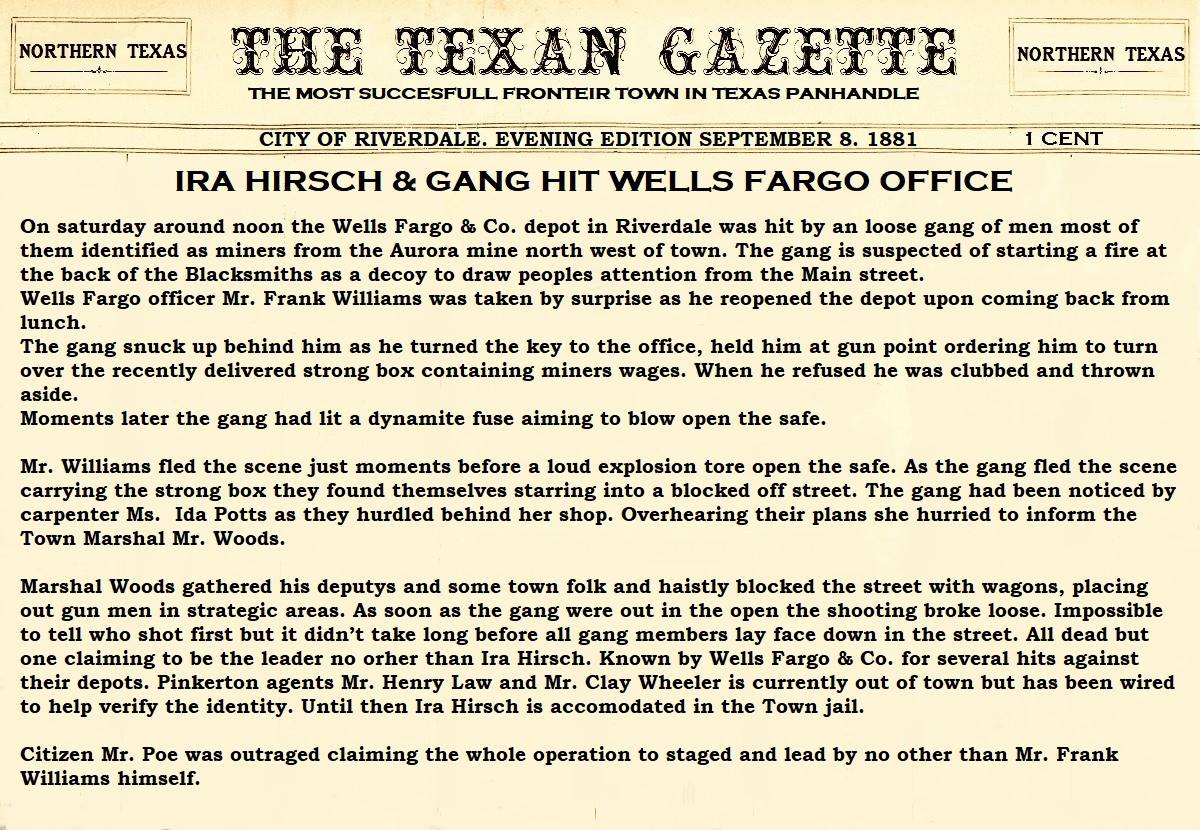 NORTHERN TEXAS

THE TEXAN GAZETTE

NORTHERN TEXAS

THE MOST SUCCESFULL FRONTEIR TOWN IN TEXAS PANHANDLE

CITY OF RIVERDALE. EVENING EDITION SEPTEMBER 8. 1881 1 CENT

IRA HIRSCH & GANG HIT WELLS FARGO OFFICE

On saturday around noon the Wells Fargo & Co. depot in Riverdale was hit by an loose gang of men most of them identified as miners from the Aurora mine north west of town. The gang is suspected of starting a fire at the back of the Blacksmiths as a decoy to draw peoples attention from the Main street.
Wells Fargo officer Mr. Frank Williams was taken by surprise as he reopened the depot upon coming back from lunch.
The gang snuck up behind him as he turned the key to the office, held him at gun point ordering him to turn over the recently delivered strong box containing miners wages. When he refused he was clubbed and thrown aside.
Moments later the gang had lit a dynamite fuse aiming to blow open the safe.

Mr. Williams fled the scene just moments before a loud explosion tore open the safe. As the gang fled the scene carrying the strong box they found themselves starring into a blocked off street. The gang had been noticed by carpenter Ms. Ida Potts as they hurdled behind her shop. Overhearing their plans she hurried to inform the Town Marshal Mr. Woods.

Marshal Woods gathered his deputys and some town folk and haistly blocked the street with wagons, placing out gun men in strategic areas. As soon as the gang were out in the open the shooting broke loose. Impossible to tell who shot first but it didn't take long before all gang members lay face down in the street. All dead but one claiming to be the leader no orher than Ira Hirsch. Known by Wells Fargo & Co. for several hits against their depots. Pinkerton agents Mr. Henry Law and Mr. Clay Wheeler is currently out of town but has been wired to help verify the identity. Until then Ira Hirsch is accomodated in the Town jail.

Citizen Mr. Poe was outraged claiming the whole operation to staged and lead by no other than Mr. Frank Williams himself.